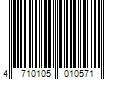 4 710105 010571